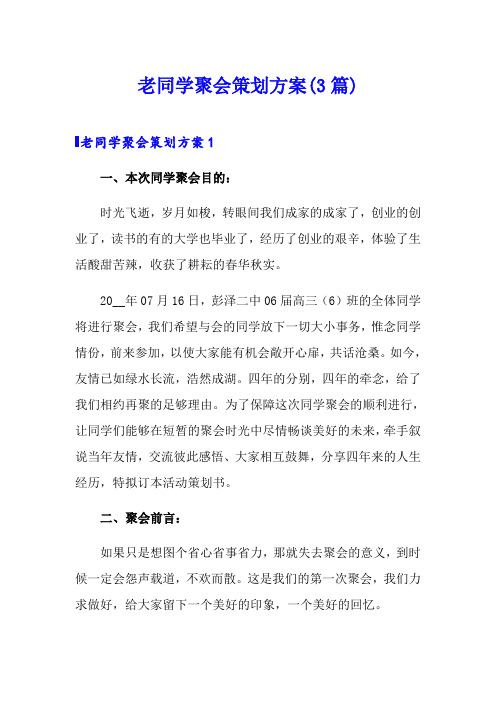 老同学聚会策划方案(3篇)

老同学聚会策划方案1

一、本次同学聚会目的：

时光飞逝，岁月如梭，转眼间我们成家的成家了，创业的创业了，读书的有的大学也毕业了，经历了创业的艰辛，体验了生活酸甜苦辣，收获了耕耘的春华秋实。

20__年07月16日，彭泽二中06届高三（6）班的全体同学将进行聚会，我们希望与会的同学放下一切大小事务，惟念同学情份，前来参加，以使大家能有机会敞开心扉，共话沧桑。如今，友情已如绿水长流，浩然成湖。四年的分别，四年的牵念，给了我们相约再聚的足够理由。为了保障这次同学聚会的顺利进行，让同学们能够在短暂的聚会时光中尽情畅谈美好的未来，牵手叙说当年友情，交流彼此感悟、大家相互鼓舞，分享四年来的人生经历，特拟订本活动策划书。

二、聚会前言：

如果只是想图个省心省事省力，那就失去聚会的意义，到时候一定会怨声载道，不欢而散。这是我们的第一次聚会，我们力求做好，给大家留下一个美好的印象，一个美好的回忆。